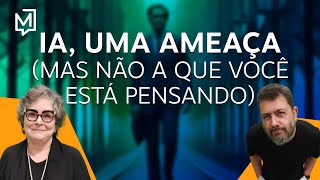 M

IA, UMA AMEAÇA (MAS NÃO A QUE VOCÊ ESTÁ PENSANDO)